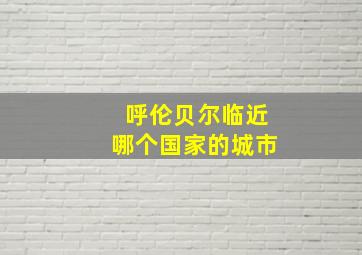 呼伦贝尔临近
哪个国家的城市